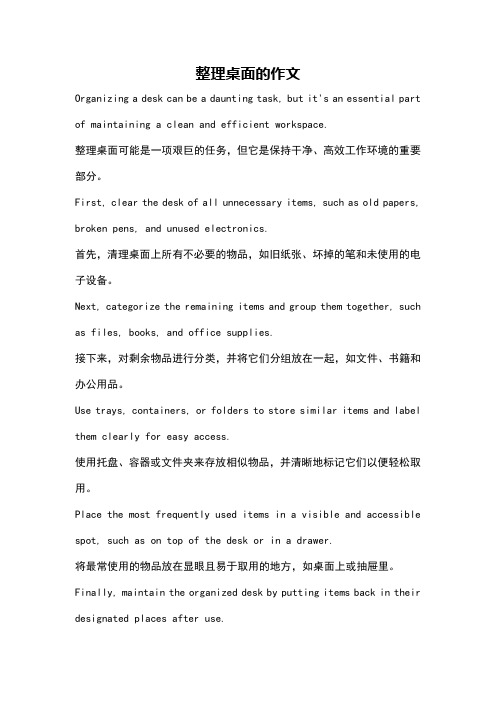 整理桌面的作文

Organizing a desk can be a daunting task, but it's an essential part of maintaining a clean and efficient workspace.

整理桌面可能是一项艰巨的任务，但它是保持干净、高效工作环境的重要部分。

First, clear the desk of all unnecessary items, such as old papers, broken pens, and unused electronics.

首先，清理桌面上所有不必要的物品，如旧纸张、坏掉的笔和未使用的电子设备。

Next, categorize the remaining items and group them together, such as files, books, and office supplies.

接下来，对剩余物品进行分类，并将它们分组放在一起，如文件、书籍和办公用品。

Use trays, containers, or folders to store similar items and label them clearly for easy access.

使用托盘、容器或文件夹来存放相似物品，并清晰地标记它们以便轻松取用。

Place the most frequently used items in a visible and accessible spot, such as on top of the desk or in a drawer.

将最常使用的物品放在显眼且易于取用的地方，如桌面上或抽屉里。

Finally, maintain the organized desk by putting items back in their designated places after use.